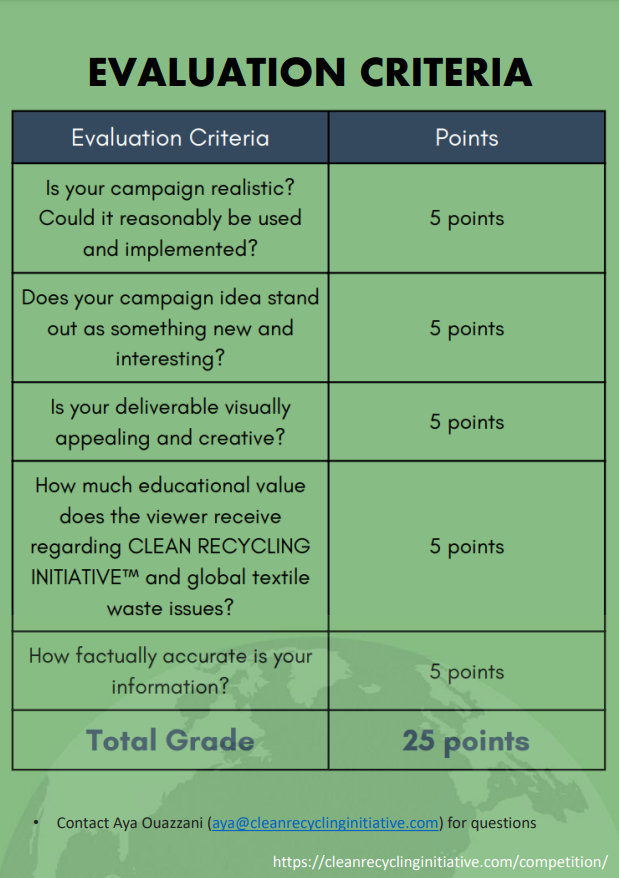 EVALUATION CRITERIA

| Evaluation Criteria | Points |
|---|---|
| Is your campaign realistic? Could it reasonably be used and implemented? | 5 points |
| Does your campaign idea stand out as something new and interesting? | 5 points |
| Is your deliverable visually appealing and creative? | 5 points |
| How much educational value does the viewer receive regarding CLEAN RECYCLING INITIATIVE™ and global textile waste issues? | 5 points |
| How factually accurate is your information? | 5 points |
| Total Grade | 25 points |

• Contact Aya Ouazzani (aya@cleanrecyclinginitiative.com) for questions

https://cleanrecyclinginitiative.com/competition/